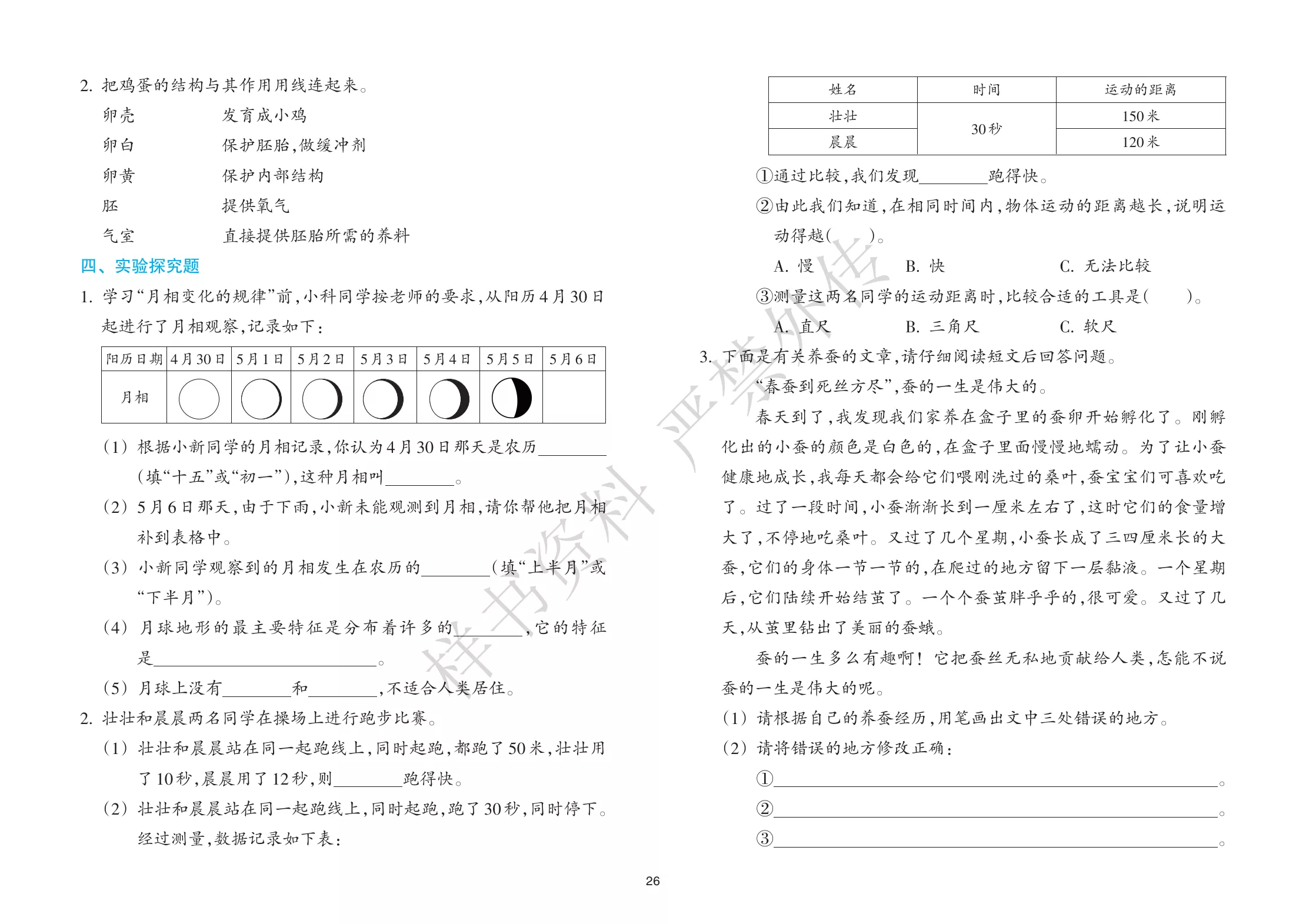 2.把鸡蛋的结构与其作用用线连起来。

卵壳　　发育成小鸡

卵白　　保护胚胎,做缓冲剂

卵黄　　保护内部结构

胚　　提供氧气

气室　　直接提供胚胎所需的养料

四、实验探究题

1.学习“月相变化的规律”前,小科同学按老师的要求,从阳历4月30日起进行了月相观察,记录如下:

| 阳历日期 | 4月30日 | 5月1日 | 5月2日 | 5月3日 | 5月4日 | 5月5日 | 5月6日 |
|---|---|---|---|---|---|---|---|
| 月相 |  |  |  |  |  |  |  |

(1)根据小新同学的月相记录,你认为4月30日那天是农历____(填“十五”或“初一”),这种月相叫____。

(2)5月6日那天,由于下雨,小新未能观测到月相,请你帮他把月相补到表格中。

(3)小新同学观察到的月相发生在农历的____(填“上半月”或“下半月”)。

(4)月球地形的最主要特征是分布着许多的____,它的特征是____。

(5)月球上没有____和____,不适合人类居住。

2.壮壮和晨晨两名同学在操场上进行跑步比赛。

(1)壮壮和晨晨站在同一起跑线上,同时起跑,都跑了50米,壮壮用了10秒,晨晨用了12秒,则____跑得快。

(2)壮壮和晨晨站在同一起跑线上,同时起跑,跑了30秒,同时停下。经过测量,数据记录如下表:

| 姓名 | 时间 | 运动的距离 |
|---|---|---|
| 壮壮 | 30秒 | 150米 |
| 晨晨 |  | 120米 |

①通过比较,我们发现____跑得快。

②由此我们知道,在相同时间内,物体运动的距离越长,说明运动得越(　　)。

A.慢　B.快　C.无法比较

③测量这两名同学的运动距离时,比较合适的工具是(　　)。

A.直尺　B.三角尺　C.软尺

3.下面是有关养蚕的文章,请仔细阅读短文后回答问题。

“春蚕到死丝方尽”,蚕的一生是伟大的。

春天到了,我发现我们家养在盒子里的蚕卵开始孵化了。刚孵化出的小蚕的颜色是白色的,在盒子里面慢慢地蠕动。为了让小蚕健康地成长,我每天都会给它们喂刚洗过的桑叶,蚕宝宝们可喜欢吃了。过了一段时间,小蚕渐渐长到一厘米左右了,这时它们的食量增大了,不停地吃桑叶。又过了几个星期,小蚕长成了三四厘米长的大蚕,它们的身体一节一节的,在爬过的地方留下一层黏液。一个星期后,它们陆续开始结茧了。一个个蚕茧胖乎乎的,很可爱。又过了几天,从茧里钻出了美丽的蚕蛾。

蚕的一生多么有趣啊!它把蚕丝无私地贡献给人类,怎能不说蚕的一生是伟大的呢。

(1)请根据自己的养蚕经历,用笔画出文中三处错误的地方。

(2)请将错误的地方修改正确:

①____。

②____。

③____。

26

样书资料 严禁外传